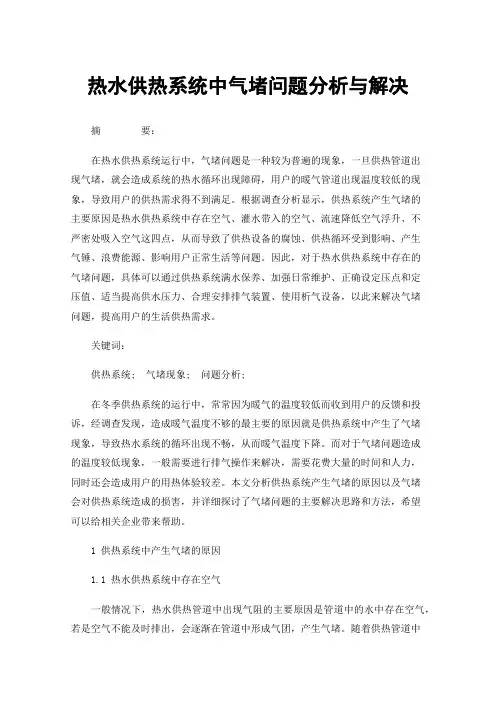 热水供热系统中气堵问题分析与解决

摘　　要：

在热水供热系统运行中，气堵问题是一种较为普遍的现象，一旦供热管道出现气堵，就会造成系统的热水循环出现障碍，用户的暖气管道出现温度较低的现象，导致用户的供热需求得不到满足。根据调查分析显示，供热系统产生气堵的主要原因是热水供热系统中存在空气、灌水带入的空气、流速降低空气浮升、不严密处吸入空气这四点，从而导致了供热设备的腐蚀、供热循环受到影响、产生气锤、浪费能源、影响用户正常生活等问题。因此，对于热水供热系统中存在的气堵问题，具体可以通过供热系统满水保养、加强日常维护、正确设定压点和定压值、适当提高供水压力、合理安排排气装置、使用析气设备，以此来解决气堵问题，提高用户的生活供热需求。

关键词：

供热系统；　气堵现象；　问题分析；

在冬季供热系统的运行中，常常因为暖气的温度较低而收到用户的反馈和投诉，经调查发现，造成暖气温度不够的最主要的原因就是供热系统中产生了气堵现象，导致热水系统的循环出现不畅，从而暖气温度下降。而对于气堵问题造成的温度较低现象，一般需要进行排气操作来解决，需要花费大量的时间和人力，同时还会造成用户的用热体验较差。本文分析供热系统产生气堵的原因以及气堵会对供热系统造成的损害，并详细探讨了气堵问题的主要解决思路和方法，希望可以给相关企业带来帮助。

1 供热系统中产生气堵的原因

1.1 热水供热系统中存在空气

一般情况下，热水供热管道中出现气阻的主要原因是管道中的水中存在空气，若是空气不能及时排出，会逐渐在管道中形成气团，产生气堵。随着供热管道中